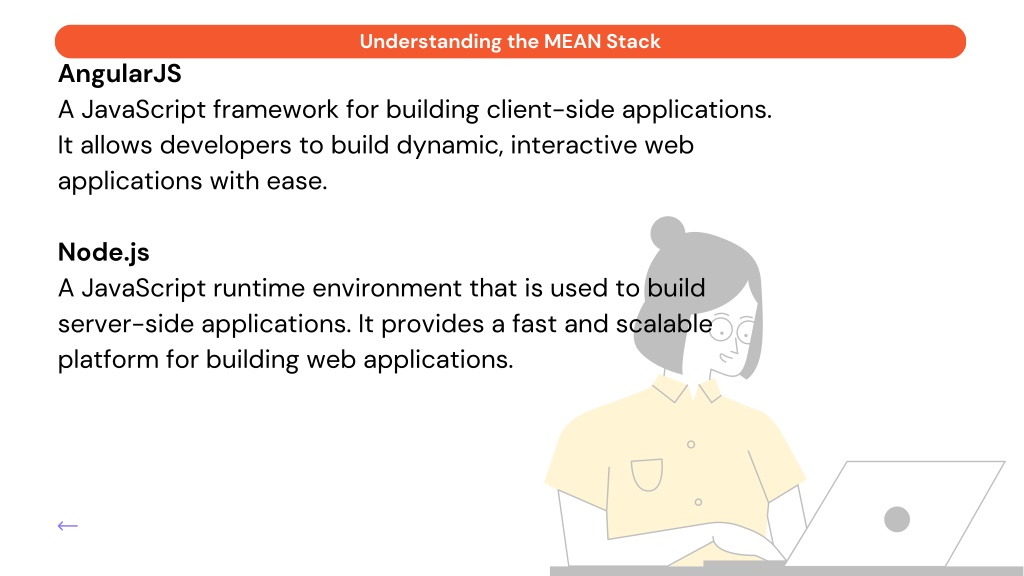 Understanding the MEAN Stack

AngularJS
A JavaScript framework for building client-side applications. It allows developers to build dynamic, interactive web applications with ease.

Node.js
A JavaScript runtime environment that is used to build server-side applications. It provides a fast and scalable platform for building web applications.

←